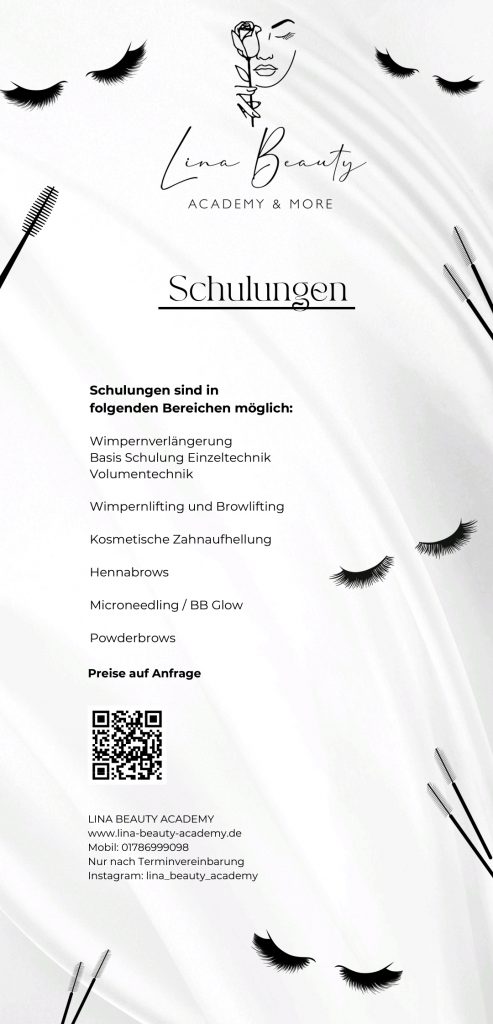 Lina Beauty
ACADEMY & MORE

Schulungen

Schulungen sind in folgenden Bereichen möglich:

Wimpernverlängerung
Basis Schulung Einzeltechnik
Volumentechnik

Wimpernlifting und Browlifting

Kosmetische Zahnaufhellung

Hennabrows

Microneedling / BB Glow

Powderbrows

Preise auf Anfrage

LINA BEAUTY ACADEMY
www.lina-beauty-academy.de
Mobil: 01786999098
Nur nach Terminvereinbarung
Instagram: lina_beauty_academy